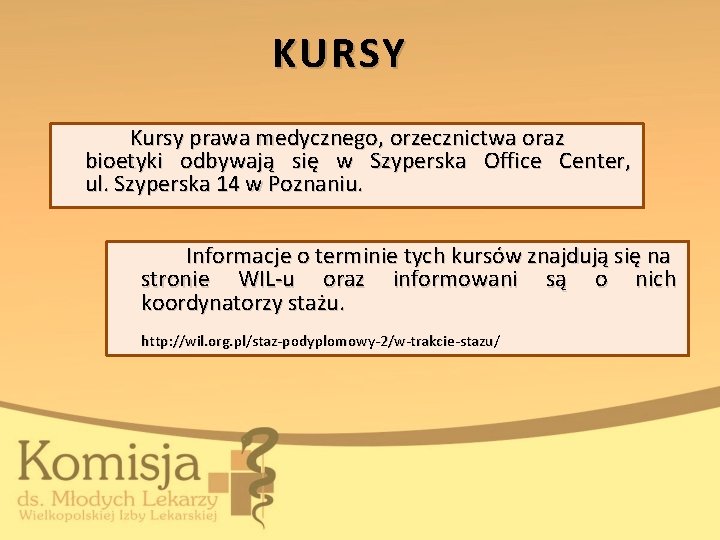 KURSY

Kursy prawa medycznego, orzecznictwa oraz bioetyki odbywają się w Szyperska Office Center, ul. Szyperska 14 w Poznaniu.

Informacje o terminie tych kursów znajdują się na stronie WIL-u oraz informowani są o nich koordynatorzy stażu.

http://wil.org.pl/staz-podyplomowy-2/w-trakcie-stazu/

Komisja
ds. Młodych Lekarzy
Wielkopolskiej Izby Lekarskiej